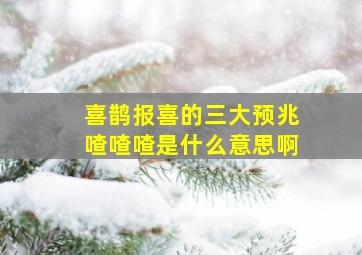 喜鹊报喜的三大预兆
喳喳喳是什么意思啊